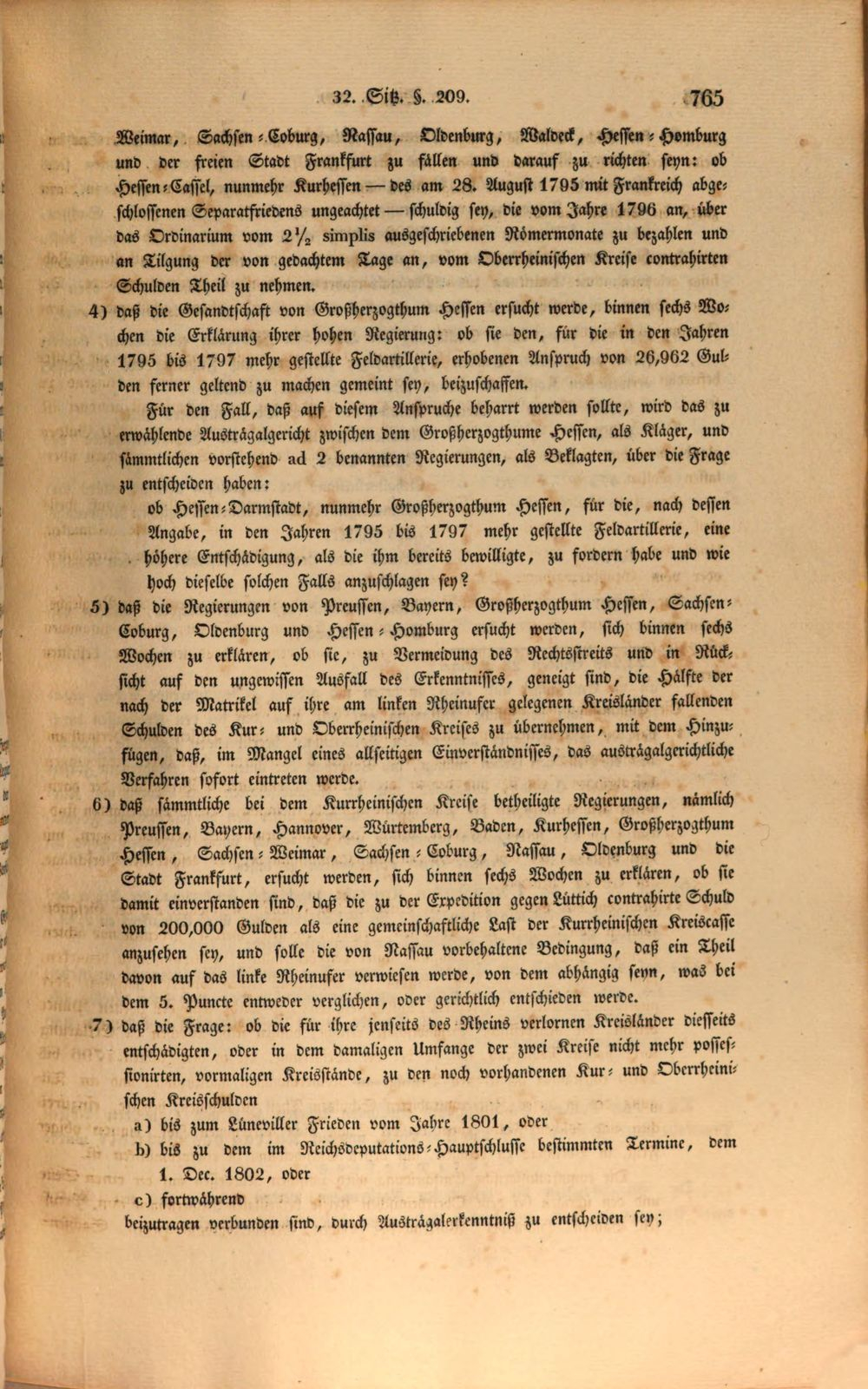 32. Sitz. §. 209. 765

Weimar, Sachsen-Coburg, Nassau, Oldenburg, Waldeck, Hessen-Homburg und der freien Stadt Frankfurt zu fällen und darauf zu richten seyn: ob Hessen-Cassel, nunmehr Kurhessen — des am 28. August 1795 mit Frankreich abgeschlossenen Separatfriedens ungeachtet — schuldig sey, die vom Jahre 1796 an, über das Ordinarium vom $2\frac{1}{2}$ simplis ausgeschriebenen Römermonate zu bezahlen und an Tilgung der von gedachtem Tage an, vom Oberrheinischen Kreise contrahirten Schulden Theil zu nehmen.

4) daß die Gesandtschaft von Großherzogthum Hessen ersucht werde, binnen sechs Wochen die Erklärung ihrer hohen Regierung: ob sie den, für die in den Jahren 1795 bis 1797 mehr gestellte Feldartillerie, erhobenen Anspruch von 26,962 Gulden ferner geltend zu machen gemeint sey, beizuschaffen.

Für den Fall, daß auf diesem Anspruche beharrt werden sollte, wird das zu erwählende Austrägalgericht zwischen dem Großherzogthume Hessen, als Kläger, und sämmtlichen vorstehend ad 2 benannten Regierungen, als Beklagten, über die Frage zu entscheiden haben:

ob Hessen-Darmstadt, nunmehr Großherzogthum Hessen, für die, nach dessen Angabe, in den Jahren 1795 bis 1797 mehr gestellte Feldartillerie, eine höhere Entschädigung, als die ihm bereits bewilligte, zu fordern habe und wie hoch dieselbe solchen Falls anzuschlagen sey?

5) daß die Regierungen von Preussen, Bayern, Großherzogthum Hessen, Sachsen-Coburg, Oldenburg und Hessen-Homburg ersucht werden, sich binnen sechs Wochen zu erklären, ob sie, zu Vermeidung des Rechtsstreits und in Rücksicht auf den ungewissen Ausfall des Erkenntnisses, geneigt sind, die Hälfte der nach der Matrikel auf ihre am linken Rheinufer gelegenen Kreisländer fallenden Schulden des Kur- und Oberrheinischen Kreises zu übernehmen, mit dem Hinzufügen, daß, im Mangel eines allseitigen Einverständnisses, das austrägalgerichtliche Verfahren sofort eintreten werde.

6) daß sämmtliche bei dem Kurrheinischen Kreise betheiligte Regierungen, nämlich Preussen, Bayern, Hannover, Würtemberg, Baden, Kurhessen, Großherzogthum Hessen, Sachsen-Weimar, Sachsen-Coburg, Nassau, Oldenburg und die Stadt Frankfurt, ersucht werden, sich binnen sechs Wochen zu erklären, ob sie damit einverstanden sind, daß die zu der Expedition gegen Lüttich contrahirte Schuld von 200,000 Gulden als eine gemeinschaftliche Last der Kurrheinischen Kreiscasse anzusehen sey, und solle die von Nassau vorbehaltene Bedingung, daß ein Theil davon auf das linke Rheinufer verwiesen werde, von dem abhängig seyn, was bei dem 5. Puncte entweder verglichen, oder gerichtlich entschieden werde.

7) daß die Frage: ob die für ihre jenseits des Rheins verlornen Kreisländer diesseits entschädigten, oder in dem damaligen Umfange der zwei Kreise nicht mehr possessionirten, vormaligen Kreisstände, zu den noch vorhandenen Kur- und Oberrheinischen Kreisschulden

a) bis zum Lüneviller Frieden vom Jahre 1801, oder
b) bis zu dem im Reichsdeputations-Hauptschlusse bestimmten Termine, dem 1. Dec. 1802, oder
c) fortwährend

beizutragen verbunden sind, durch Austrägalerkenntniß zu entscheiden sey;